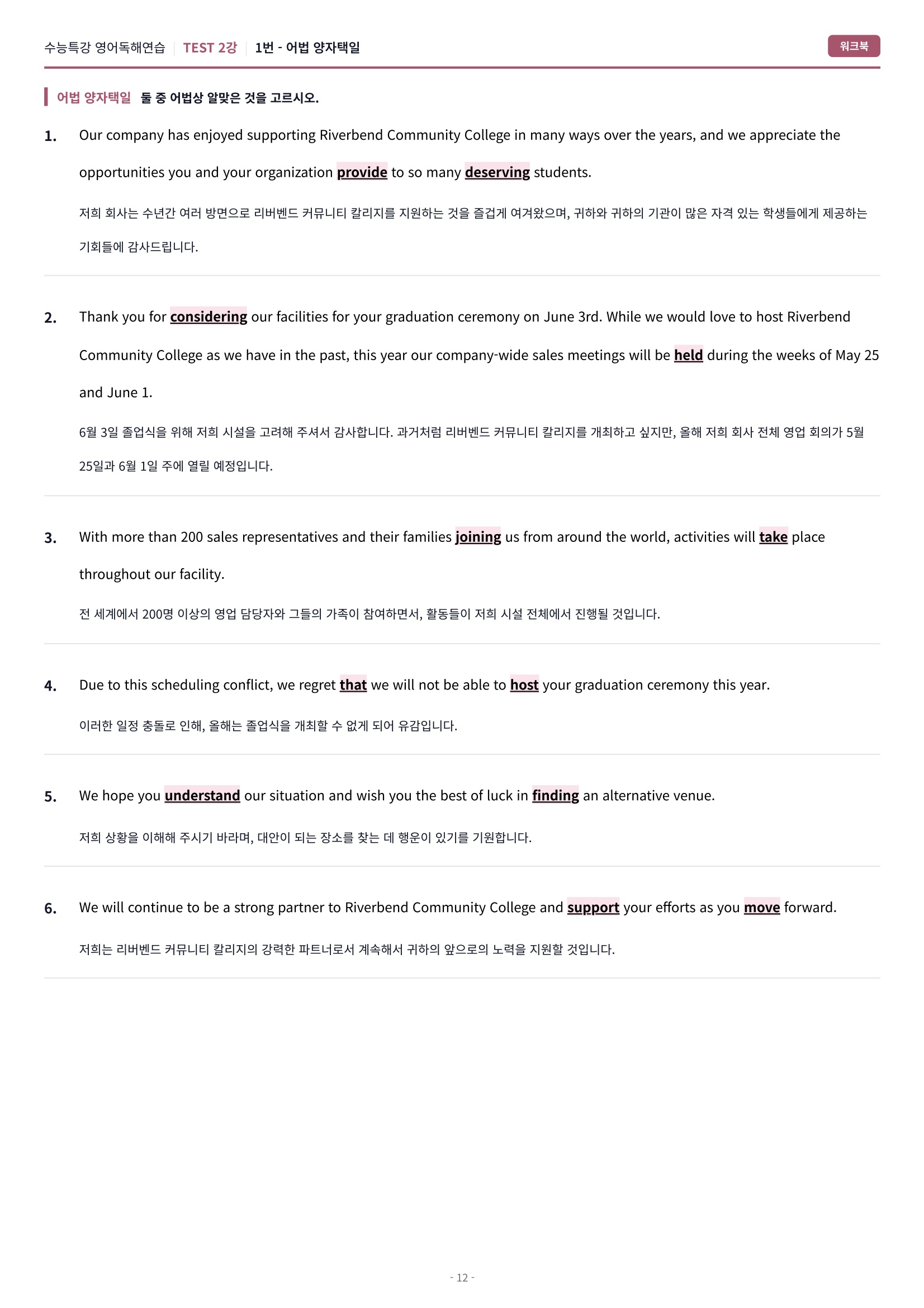 수능특강 영어독해연습 | TEST 2강 | 1번 - 어법 양자택일

워크북

어법 양자택일 둘 중 어법상 알맞은 것을 고르시오.

1. Our company has enjoyed supporting Riverbend Community College in many ways over the years, and we appreciate the opportunities you and your organization provide to so many deserving students.

저희 회사는 수년간 여러 방면으로 리버벤드 커뮤니티 칼리지를 지원하는 것을 즐겁게 여겨왔으며, 귀하와 귀하의 기관이 많은 자격 있는 학생들에게 제공하는 기회들에 감사드립니다.

2. Thank you for considering our facilities for your graduation ceremony on June 3rd. While we would love to host Riverbend Community College as we have in the past, this year our company-wide sales meetings will be held during the weeks of May 25 and June 1.

6월 3일 졸업식을 위해 저희 시설을 고려해 주셔서 감사합니다. 과거처럼 리버벤드 커뮤니티 칼리지를 개최하고 싶지만, 올해 저희 회사 전체 영업 회의가 5월 25일과 6월 1일 주에 열릴 예정입니다.

3. With more than 200 sales representatives and their families joining us from around the world, activities will take place throughout our facility.

전 세계에서 200명 이상의 영업 담당자와 그들의 가족이 참여하면서, 활동들이 저희 시설 전체에서 진행될 것입니다.

4. Due to this scheduling conflict, we regret that we will not be able to host your graduation ceremony this year.

이러한 일정 충돌로 인해, 올해는 졸업식을 개최할 수 없게 되어 유감입니다.

5. We hope you understand our situation and wish you the best of luck in finding an alternative venue.

저희 상황을 이해해 주시기 바라며, 대안이 되는 장소를 찾는 데 행운이 있기를 기원합니다.

6. We will continue to be a strong partner to Riverbend Community College and support your efforts as you move forward.

저희는 리버벤드 커뮤니티 칼리지의 강력한 파트너로서 계속해서 귀하의 앞으로의 노력을 지원할 것입니다.

- 12 -